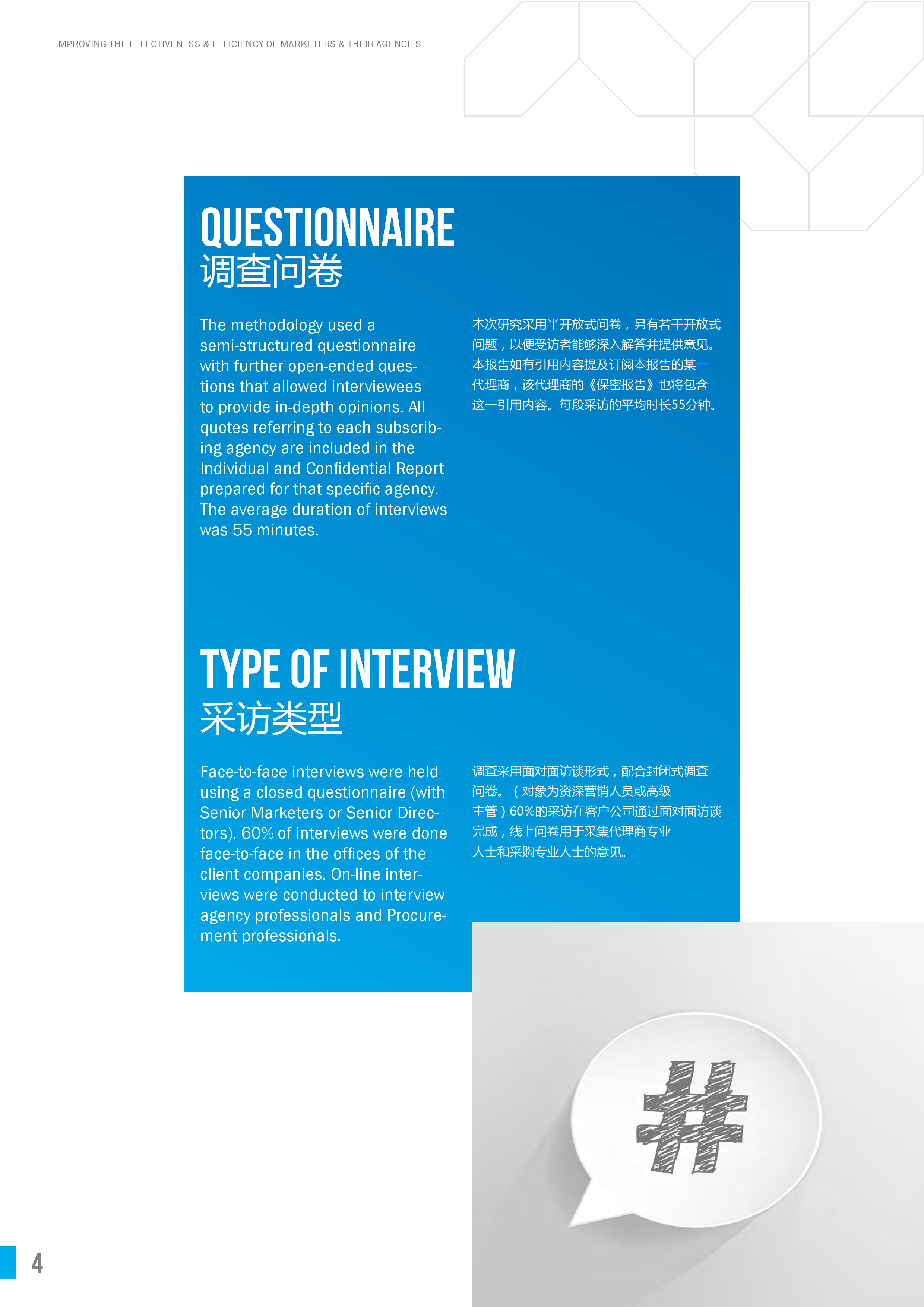 IMPROVING THE EFFECTIVENESS & EFFICIENCY OF MARKETERS & THEIR AGENCIES

QUESTIONNAIRE
调查问卷

The methodology used a semi-structured questionnaire with further open-ended questions that allowed interviewees to provide in-depth opinions. All quotes referring to each subscribing agency are included in the Individual and Confidential Report prepared for that specific agency. The average duration of interviews was 55 minutes.

本次研究采用半开放式问卷，另有若干开放式问题，以便受访者能够深入解答并提供意见。本报告如有引用内容提及订阅本报告的某一代理商，该代理商的《保密报告》也将包含这一引用内容。每段采访的平均时长55分钟。

TYPE OF INTERVIEW
采访类型

Face-to-face interviews were held using a closed questionnaire (with Senior Marketers or Senior Directors). 60% of interviews were done face-to-face in the offices of the client companies. On-line interviews were conducted to interview agency professionals and Procurement professionals.

调查采用面对面访谈形式，配合封闭式调查问卷。（对象为资深营销人员或高级主管）60%的采访在客户公司通过面对面访谈完成，线上问卷用于采集代理商专业人士和采购专业人士的意见。

#

4